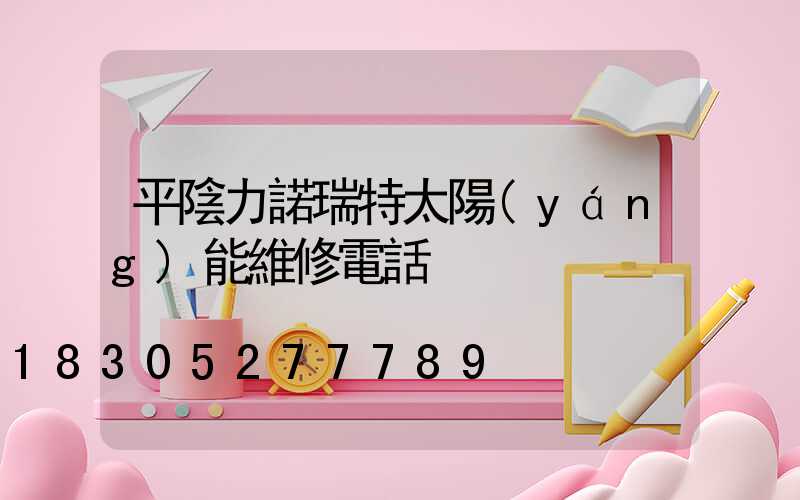 平陰力諾瑞特太陽(yáng)能維修電話

18305277789